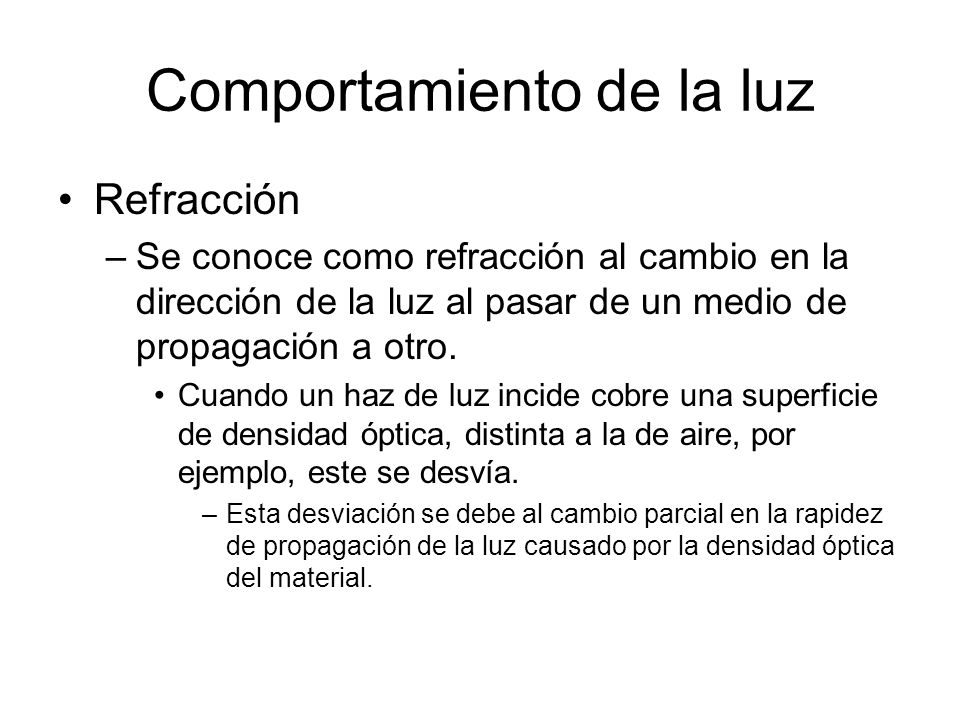 Comportamiento de la luz

• Refracción

– Se conoce como refracción al cambio en la dirección de la luz al pasar de un medio de propagación a otro.

• Cuando un haz de luz incide cobre una superficie de densidad óptica, distinta a la de aire, por ejemplo, este se desvía.

– Esta desviación se debe al cambio parcial en la rapidez de propagación de la luz causado por la densidad óptica del material.